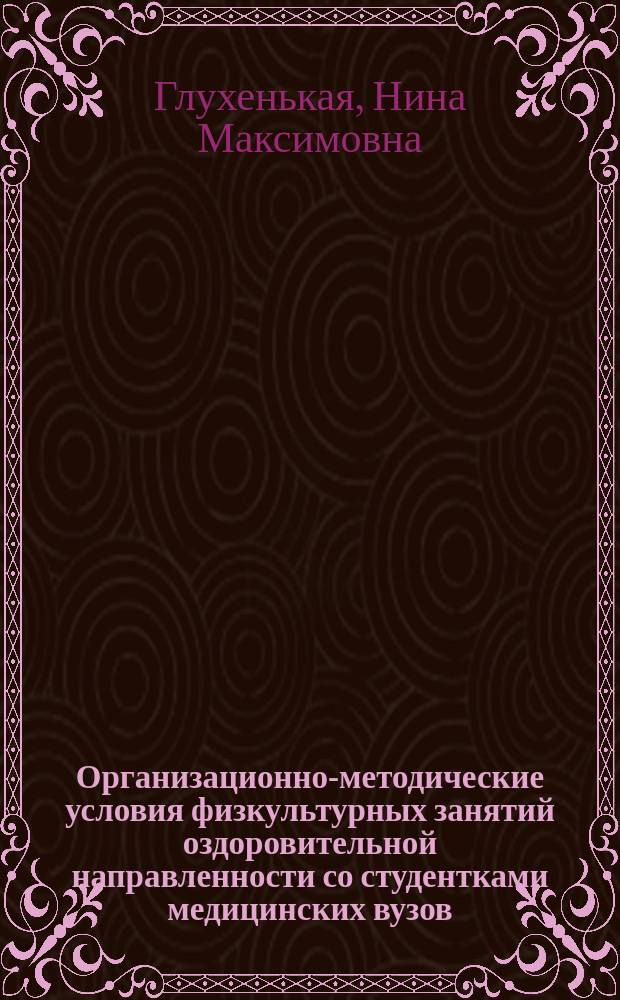 Глухенькая, Нина Максимовна

Организационно-методические условия физкультурных занятий оздоровительной направленности со студентками медицинских вузов